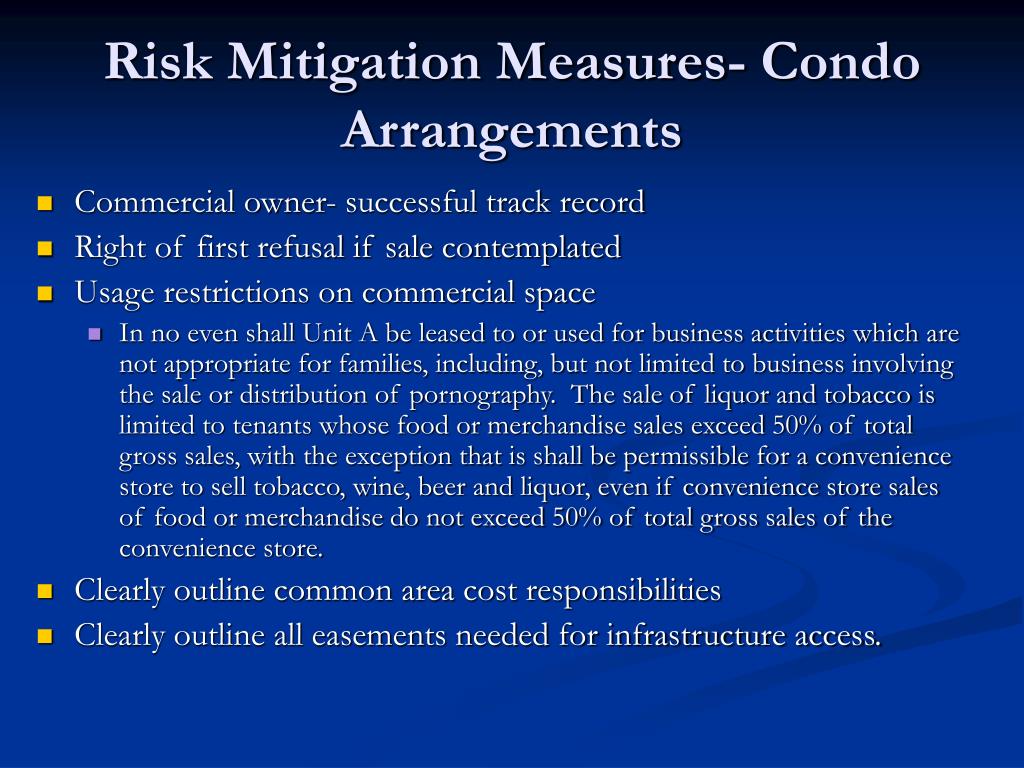 Risk Mitigation Measures- Condo Arrangements

- Commercial owner- successful track record
- Right of first refusal if sale contemplated
- Usage restrictions on commercial space
  - In no even shall Unit A be leased to or used for business activities which are not appropriate for families, including, but not limited to business involving the sale or distribution of pornography. The sale of liquor and tobacco is limited to tenants whose food or merchandise sales exceed 50% of total gross sales, with the exception that is shall be permissible for a convenience store to sell tobacco, wine, beer and liquor, even if convenience store sales of food or merchandise do not exceed 50% of total gross sales of the convenience store.
- Clearly outline common area cost responsibilities
- Clearly outline all easements needed for infrastructure access.